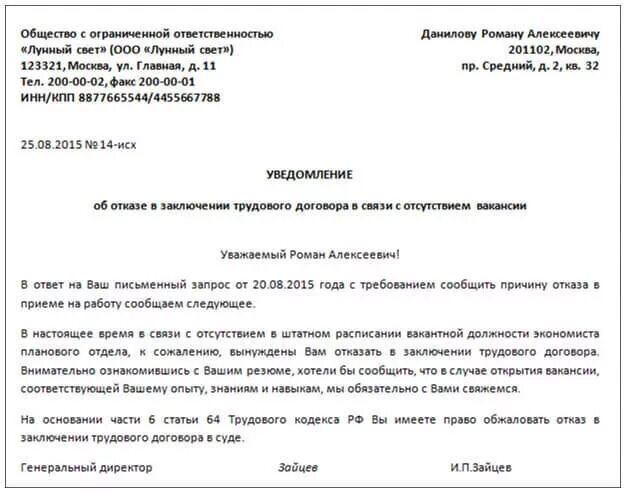 Общество с ограниченной ответственностью
«Лунный свет» (ООО «Лунный свет»)
123321, Москва, ул. Главная, д. 11
Тел. 200-00-02, факс 200-00-01
ИНН/КПП 8877665544/4455667788

Данилову Роману Алексеевичу
201102, Москва,
пр. Средний, д. 2, кв. 32

25.08.2015 № 14-исх

УВЕДОМЛЕНИЕ

об отказе в заключении трудового договора в связи с отсутствием вакансии

Уважаемый Роман Алексеевич!

В ответ на Ваш письменный запрос от 20.08.2015 года с требованием сообщить причину отказа в приеме на работу сообщаем следующее.

В настоящее время в связи с отсутствием в штатном расписании вакантной должности экономиста планового отдела, к сожалению, вынуждены Вам отказать в заключении трудового договора. Внимательно ознакомившись с Вашим резюме, хотели бы сообщить, что в случае открытия вакансии, соответствующей Вашему опыту, знаниям и навыкам, мы обязательно с Вами свяжемся.

На основании части 6 статьи 64 Трудового кодекса РФ Вы имеете право обжаловать отказ в заключении трудового договора в суде.

Генеральный директор Зайцев И.П.Зайцев